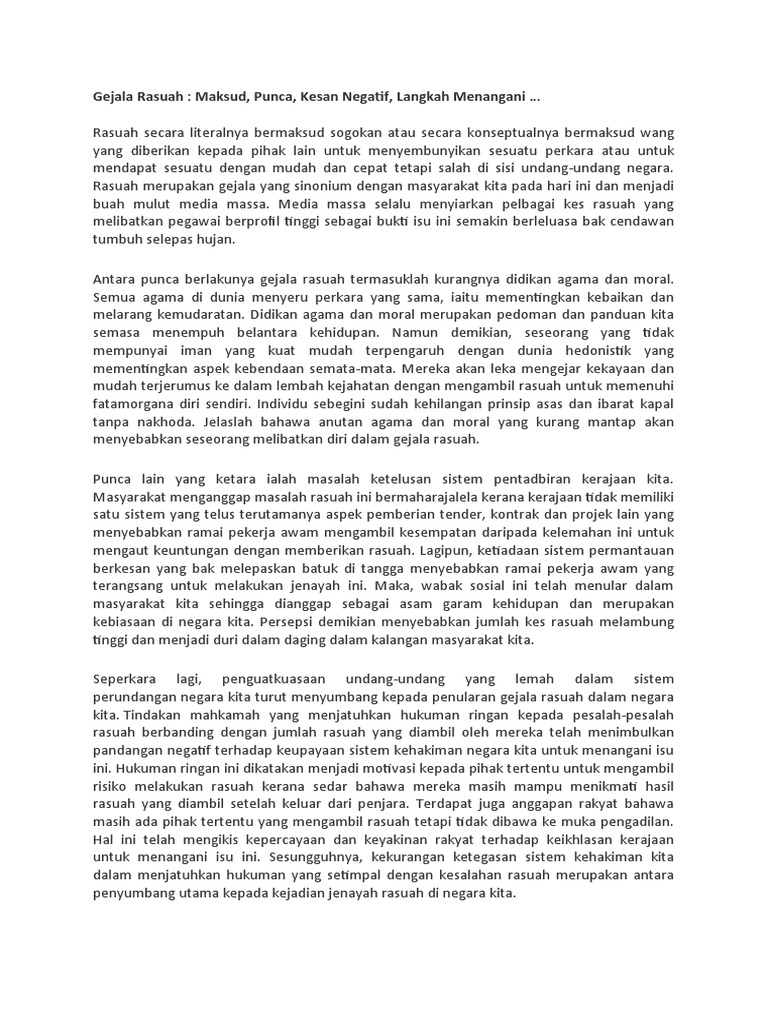 Gejala Rasuah : Maksud, Punca, Kesan Negatif, Langkah Menangani ...

Rasuah secara literalnya bermaksud sogokan atau secara konseptualnya bermaksud wang yang diberikan kepada pihak lain untuk menyembunyikan sesuatu perkara atau untuk mendapat sesuatu dengan mudah dan cepat tetapi salah di sisi undang-undang negara. Rasuah merupakan gejala yang sinonium dengan masyarakat kita pada hari ini dan menjadi buah mulut media massa. Media massa selalu menyiarkan pelbagai kes rasuah yang melibatkan pegawai berprofil tinggi sebagai bukti isu ini semakin berleluasa bak cendawan tumbuh selepas hujan.

Antara punca berlakunya gejala rasuah termasuklah kurangnya didikan agama dan moral. Semua agama di dunia menyeru perkara yang sama, iaitu mementingkan kebaikan dan melarang kemudaratan. Didikan agama dan moral merupakan pedoman dan panduan kita semasa menempuh belantara kehidupan. Namun demikian, seseorang yang tidak mempunyai iman yang kuat mudah terpengaruh dengan dunia hedonistik yang mementingkan aspek kebendaan semata-mata. Mereka akan leka mengejar kekayaan dan mudah terjerumus ke dalam lembah kejahatan dengan mengambil rasuah untuk memenuhi fatamorgana diri sendiri. Individu sebegini sudah kehilangan prinsip asas dan ibarat kapal tanpa nakhoda. Jelaslah bahawa anutan agama dan moral yang kurang mantap akan menyebabkan seseorang melibatkan diri dalam gejala rasuah.

Punca lain yang ketara ialah masalah ketelusan sistem pentadbiran kerajaan kita. Masyarakat menganggap masalah rasuah ini bermaharajalela kerana kerajaan tidak memiliki satu sistem yang telus terutamanya aspek pemberian tender, kontrak dan projek lain yang menyebabkan ramai pekerja awam mengambil kesempatan daripada kelemahan ini untuk mengaut keuntungan dengan memberikan rasuah. Lagipun, ketiadaan sistem permantauan berkesan yang bak melepaskan batuk di tangga menyebabkan ramai pekerja awam yang terangsang untuk melakukan jenayah ini. Maka, wabak sosial ini telah menular dalam masyarakat kita sehingga dianggap sebagai asam garam kehidupan dan merupakan kebiasaan di negara kita. Persepsi demikian menyebabkan jumlah kes rasuah melambung tinggi dan menjadi duri dalam daging dalam kalangan masyarakat kita.

Seperkara lagi, penguatkuasaan undang-undang yang lemah dalam sistem perundangan negara kita turut menyumbang kepada penularan gejala rasuah dalam negara kita. Tindakan mahkamah yang menjatuhkan hukuman ringan kepada pesalah-pesalah rasuah berbanding dengan jumlah rasuah yang diambil oleh mereka telah menimbulkan pandangan negatif terhadap keupayaan sistem kehakiman negara kita untuk menangani isu ini. Hukuman ringan ini dikatakan menjadi motivasi kepada pihak tertentu untuk mengambil risiko melakukan rasuah kerana sedar bahawa mereka masih mampu menikmati hasil rasuah yang diambil setelah keluar dari penjara. Terdapat juga anggapan rakyat bahawa masih ada pihak tertentu yang mengambil rasuah tetapi tidak dibawa ke muka pengadilan. Hal ini telah mengikis kepercayaan dan keyakinan rakyat terhadap keikhlasan kerajaan untuk menangani isu ini. Sesungguhnya, kekurangan ketegasan sistem kehakiman kita dalam menjatuhkan hukuman yang setimpal dengan kesalahan rasuah merupakan antara penyumbang utama kepada kejadian jenayah rasuah di negara kita.